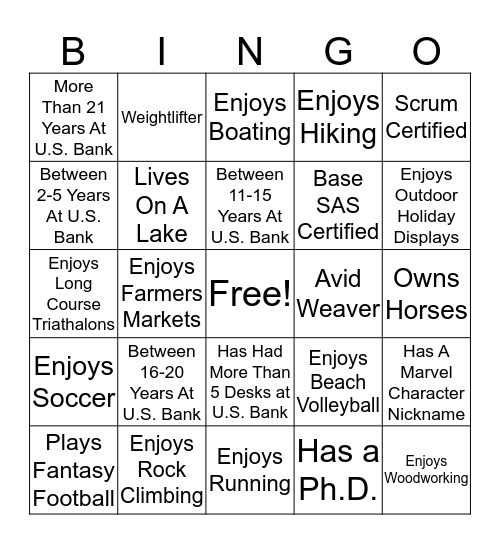 | B | I | N | G | O |
|---|---|---|---|---|
| More Than 21 Years At U.S. Bank | Weightlifter | Enjoys Boating | Enjoys Hiking | Scrum Certified |
| Between 2-5 Years At U.S. Bank | Lives On A Lake | Between 11-15 Years At U.S. Bank | Base SAS Certified | Enjoys Outdoor Holiday Displays |
| Enjoys Long Course Triathalons | Enjoys Farmers Markets | Free! | Avid Weaver | Owns Horses |
| Enjoys Soccer | Between 16-20 Years At U.S. Bank | Has Had More Than 5 Desks at U.S. Bank | Enjoys Beach Volleyball | Has A Marvel Character Nickname |
| Plays Fantasy Football | Enjoys Rock Climbing | Enjoys Running | Has a Ph.D. | Enjoys Woodworking |